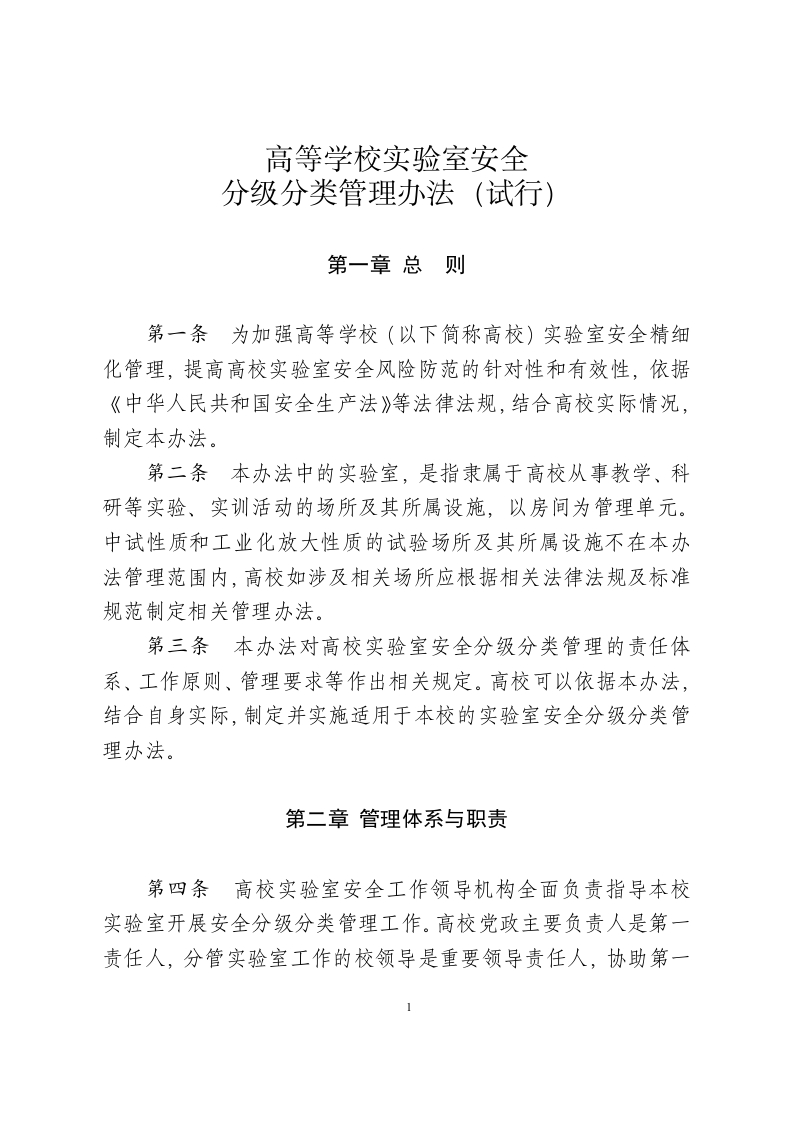 高等学校实验室安全
分级分类管理办法（试行）

第一章 总 则

第一条 为加强高等学校（以下简称高校）实验室安全精细化管理，提高高校实验室安全风险防范的针对性和有效性，依据《中华人民共和国安全生产法》等法律法规，结合高校实际情况，制定本办法。

第二条 本办法中的实验室，是指隶属于高校从事教学、科研等实验、实训活动的场所及其所属设施，以房间为管理单元。中试性质和工业化放大性质的试验场所及其所属设施不在本办法管理范围内，高校如涉及相关场所应根据相关法律法规及标准规范制定相关管理办法。

第三条 本办法对高校实验室安全分级分类管理的责任体系、工作原则、管理要求等作出相关规定。高校可以依据本办法，结合自身实际，制定并实施适用于本校的实验室安全分级分类管理办法。

第二章 管理体系与职责

第四条 高校实验室安全工作领导机构全面负责指导本校实验室开展安全分级分类管理工作。高校党政主要负责人是第一责任人，分管实验室工作的校领导是重要领导责任人，协助第一

1